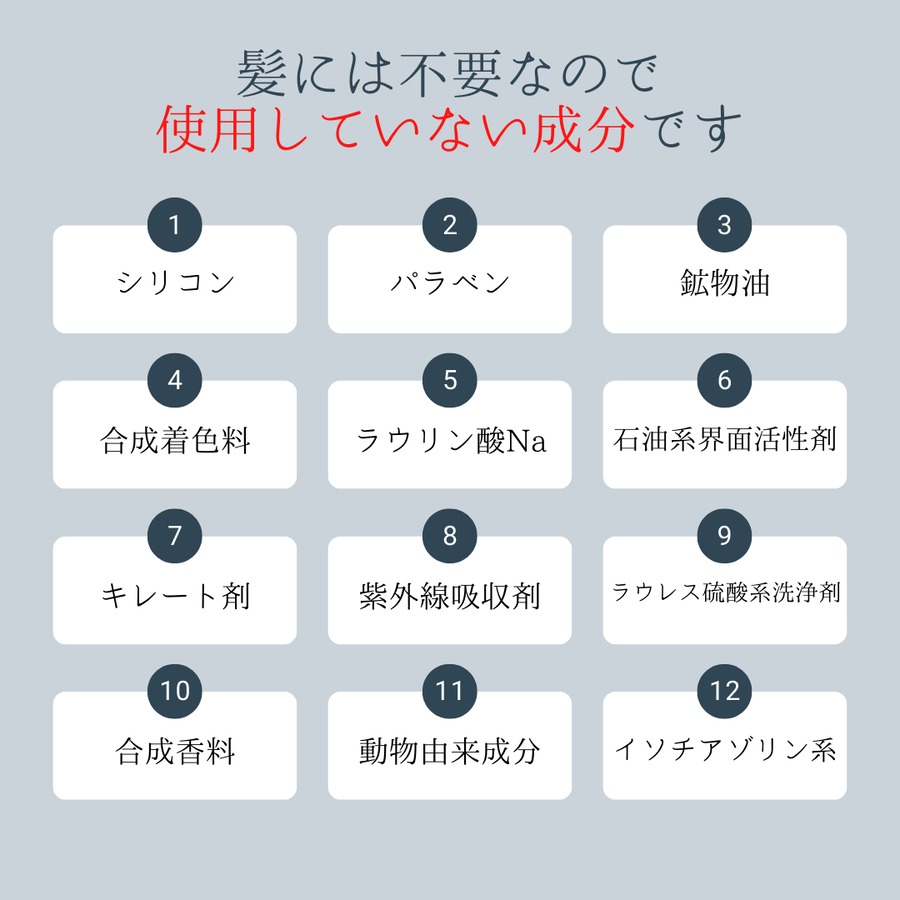 髪には不要なので
使用していない成分です

1
シリコン

2
パラベン

3
鉱物油

4
合成着色料

5
ラウリン酸Na

6
石油系界面活性剤

7
キレート剤

8
紫外線吸収剤

9
ラウレス硫酸系洗浄剤

10
合成香料

11
動物由来成分

12
イソチアゾリン系